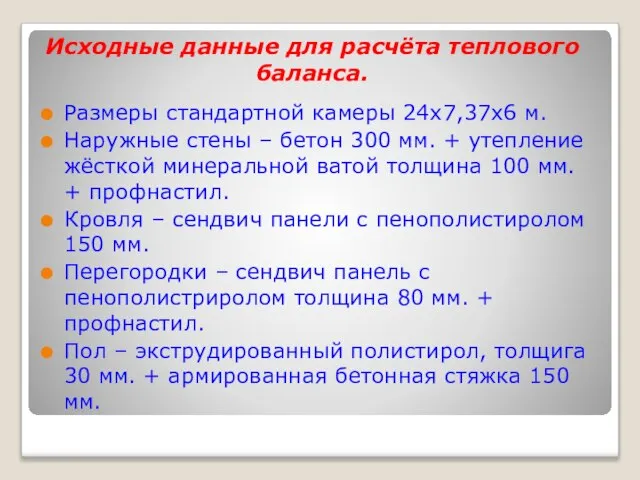 Исходные данные для расчёта теплового баланса.

Размеры стандартной камеры 24х7,37х6 м.

Наружные стены – бетон 300 мм. + утепление жёсткой минеральной ватой толщина 100 мм. + профнастил.

Кровля – сендвич панели с пенополистиролом 150 мм.

Перегородки – сендвич панель с пенополистриролом толщина 80 мм. + профнастил.

Пол – экструдированный полистирол, толщига 30 мм. + армированная бетонная стяжка 150 мм.